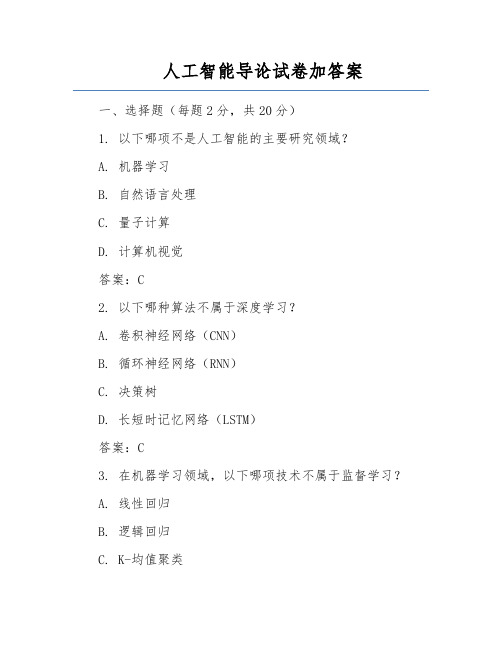 人工智能导论试卷加答案

一、选择题（每题 2 分，共 20 分）

1. 以下哪项不是人工智能的主要研究领域？

A. 机器学习

B. 自然语言处理

C. 量子计算

D. 计算机视觉

答案：C

2. 以下哪种算法不属于深度学习？

A. 卷积神经网络（CNN）

B. 循环神经网络（RNN）

C. 决策树

D. 长短时记忆网络（LSTM）

答案：C

3. 在机器学习领域，以下哪项技术不属于监督学习？

A. 线性回归

B. 逻辑回归

C. K-均值聚类